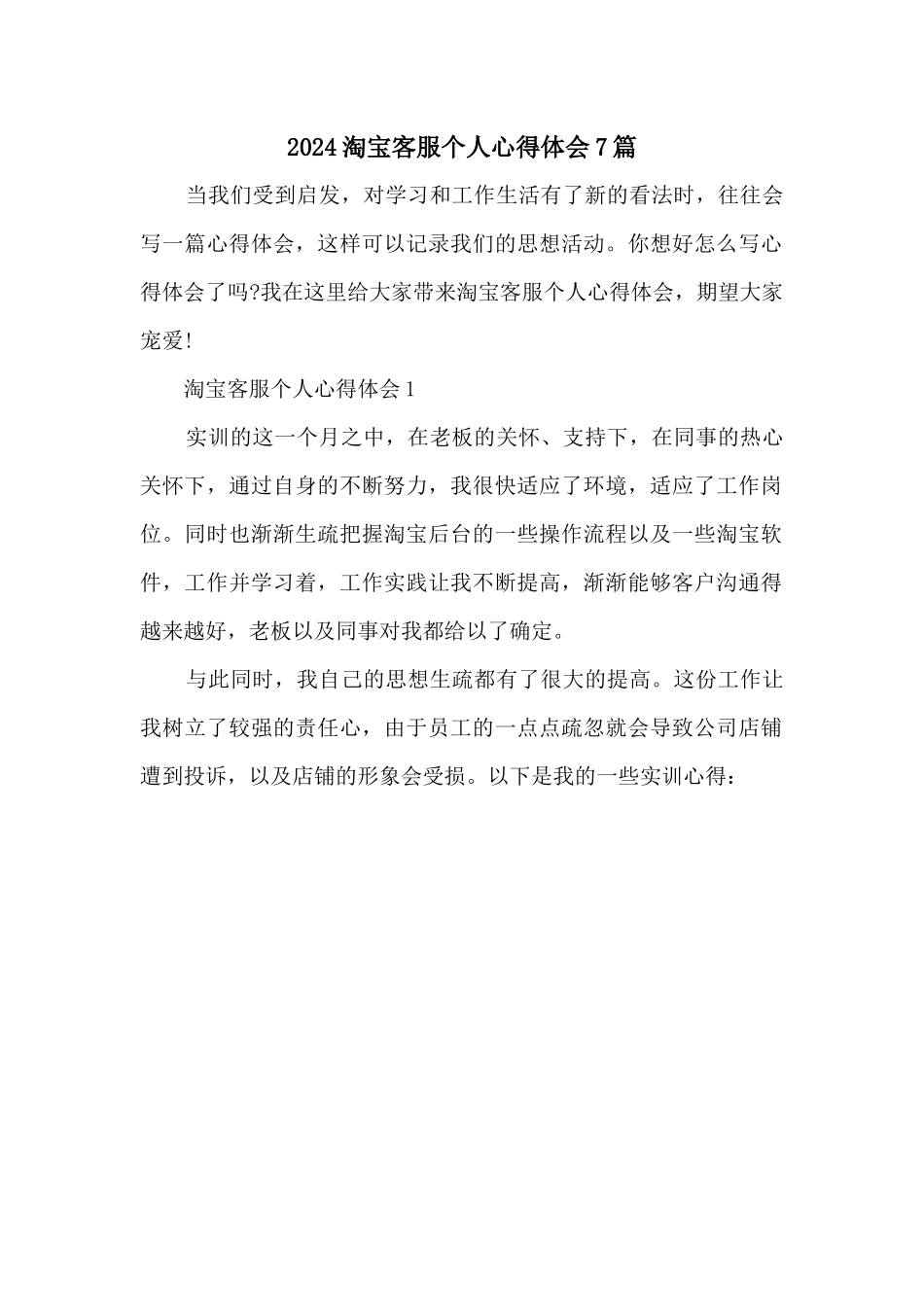 2024淘宝客服个人心得体会7篇

当我们受到启发，对学习和工作生活有了新的看法时，往往会写一篇心得体会，这样可以记录我们的思想活动。你想好怎么写心得体会了吗?我在这里给大家带来淘宝客服个人心得体会，期望大家宠爱!

淘宝客服个人心得体会1

实训的这一个月之中，在老板的关怀、支持下，在同事的热心关怀下，通过自身的不断努力，我很快适应了环境，适应了工作岗位。同时也渐渐生疏把握淘宝后台的一些操作流程以及一些淘宝软件，工作并学习着，工作实践让我不断提高，渐渐能够客户沟通得越来越好，老板以及同事对我都给以了确定。

与此同时，我自己的思想生疏都有了很大的提高。这份工作让我树立了较强的责任心，由于员工的一点点疏忽就会导致公司店铺遭到投诉，以及店铺的形象会受损。以下是我的一些实训心得：